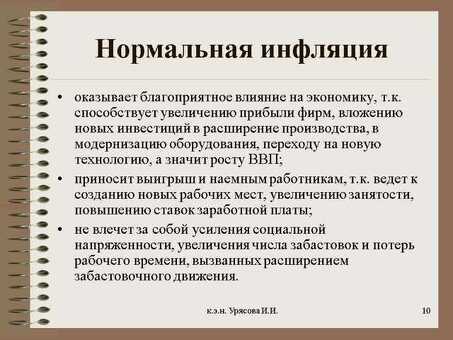 Нормальная инфляция

• оказывает благоприятное влияние на экономику, т.к. способствует увеличению прибыли фирм, вложению новых инвестиций в расширение производства, в модернизацию оборудования, переходу на новую технологию, а значит росту ВВП;

• приносит выигрыш и наемным работникам, т.к. ведет к созданию новых рабочих мест, увеличению занятости, повышению ставок заработной платы;

• не влечет за собой усиления социальной напряженности, увеличения числа забастовок и потерь рабочего времени, вызванных расширением забастовочного движения.

к.э.н. Урясова И.И.

10